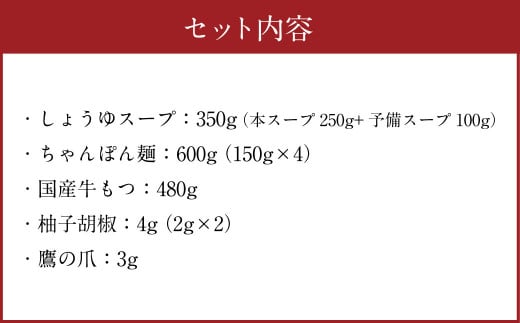 セット内容

・しょうゆスープ：350g（本スープ 250g+ 予備スープ 100g）

・ちゃんぽん麺：600g（150g×4）

・国産牛もつ：480g

・柚子胡椒：4g（2g×2）

・鷹の爪：3g